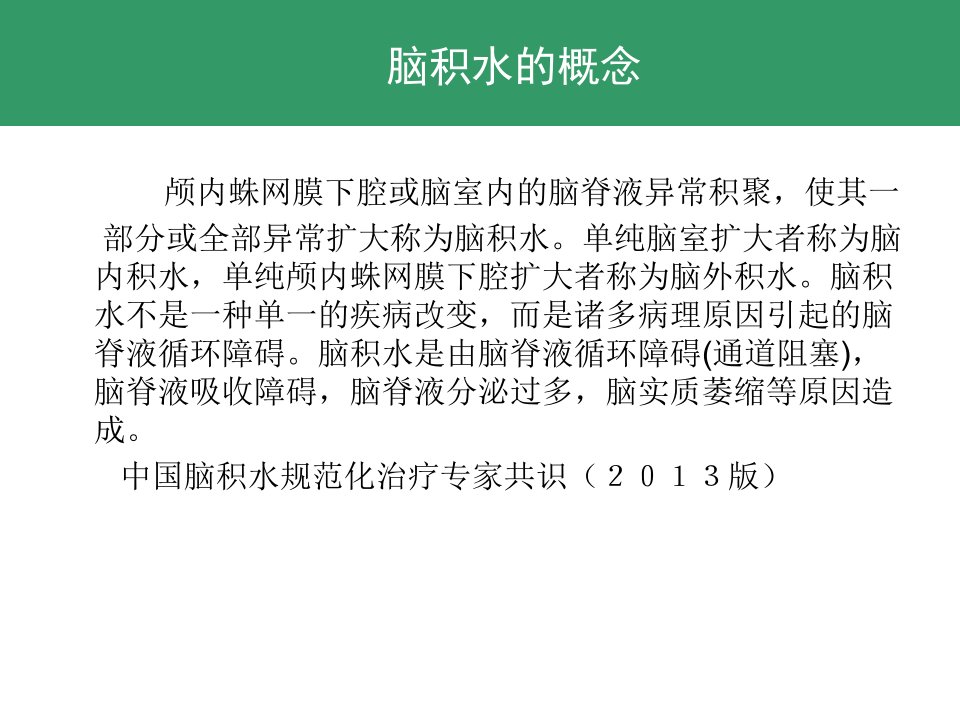 脑积水的概念

颅内蛛网膜下腔或脑室内的脑脊液异常积聚，使其一部分或全部异常扩大称为脑积水。单纯脑室扩大者称为脑内积水，单纯颅内蛛网膜下腔扩大者称为脑外积水。脑积水不是一种单一的疾病改变，而是诸多病理原因引起的脑脊液循环障碍。脑积水是由脑脊液循环障碍(通道阻塞)，脑脊液吸收障碍，脑脊液分泌过多，脑实质萎缩等原因造成。

中国脑积水规范化治疗专家共识（２０１３版）